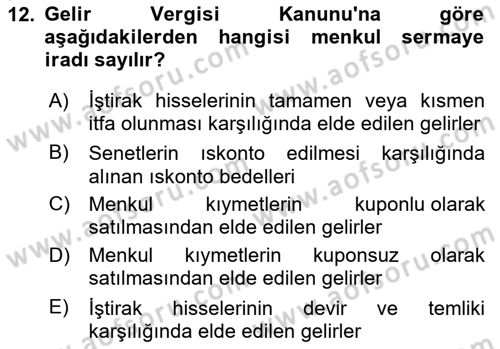 12. Gelir Vergisi Kanunu'na göre aşağıdakilerden hangisi menkul sermaye iradı sayılır?

A) İştirak hisselerinin tamamen veya kısmen itfa olunması karşılığında elde edilen gelirler

B) Senetlerin ıskonto edilmesi karşılığında alınan ıskonto bedelleri

C) Menkul kıymetlerin kuponlu olarak satılmasından elde edilen gelirler

D) Menkul kıymetlerin kuponsuz olarak satılmasından elde edilen gelirler

E) İştirak hisselerinin devir ve temliki karşılığında elde edilen gelirler

www.aofsoru.com